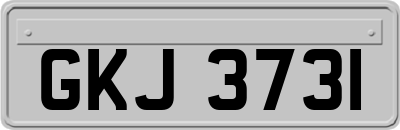 GKJ 3731